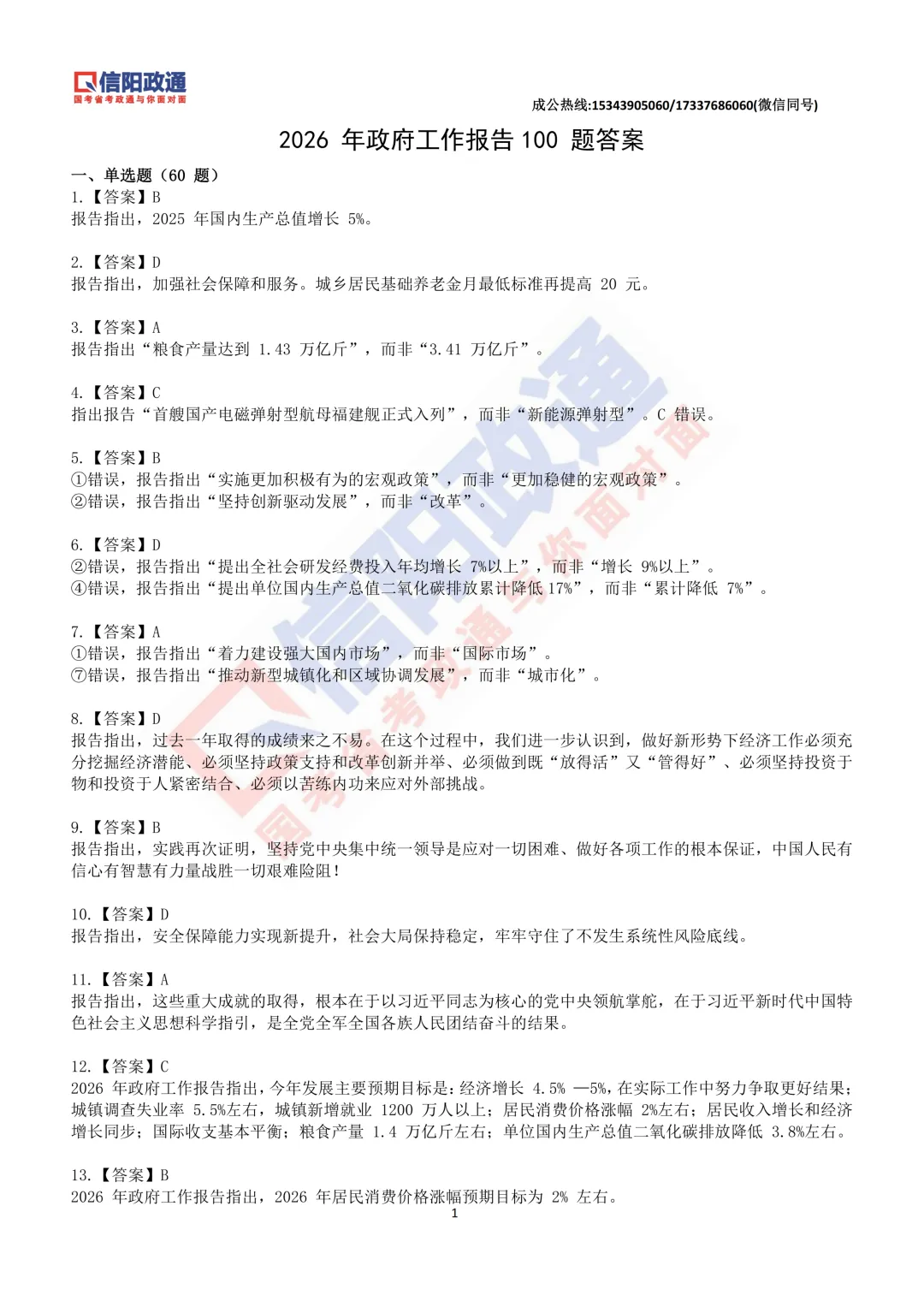 信阳政通
国考省考政通与你面对面

成公热线:15343905060/17337686060(微信同号)

2026 年政府工作报告 100 题答案

一、单选题（60 题）
1.【答案】B
报告指出，2025 年国内生产总值增长 5%。

2.【答案】D
报告指出，加强社会保障和服务。城乡居民基础养老金月最低标准再提高 20 元。

3.【答案】A
报告指出“粮食产量达到 1.43 万亿斤”，而非“3.41 万亿斤”。

4.【答案】C
指出报告“首艘国产电磁弹射型航母福建舰正式入列”，而非“新能源弹射型”。C 错误。

5.【答案】B
①错误，报告指出“实施更加积极有为的宏观政策”，而非“更加稳健的宏观政策”。
②错误，报告指出“坚持创新驱动发展”，而非“改革”。

6.【答案】D
②错误，报告指出“提出全社会研发经费投入年均增长 7%以上”，而非“增长 9%以上”。
④错误，报告指出“提出单位国内生产总值二氧化碳排放累计降低 17%”，而非“累计降低 7%”。

7.【答案】A
①错误，报告指出“着力建设强大国内市场”，而非“国际市场”。
⑦错误，报告指出“推动新型城镇化和区域协调发展”，而非“城市化”。

8.【答案】D
报告指出，过去一年取得的成绩来之不易。在这个过程中，我们进一步认识到，做好新形势下经济工作必须充分挖掘经济潜能、必须坚持政策支持和改革创新并举、必须做到既“放得活”又“管得好”、必须坚持投资于物和投资于人紧密结合、必须以苦练内功来应对外部挑战。

9.【答案】B
报告指出，实践再次证明，坚持党中央集中统一领导是应对一切困难、做好各项工作的根本保证，中国人民有信心有智慧有力量战胜一切艰难险阻！

10.【答案】D
报告指出，安全保障能力实现新提升，社会大局保持稳定，牢牢守住了不发生系统性风险底线。

11.【答案】A
报告指出，这些重大成就的取得，根本在于以习近平同志为核心的党中央领航掌舵，在于习近平新时代中国特色社会主义思想科学指引，是全党全军全国各族人民团结奋斗的结果。

12.【答案】C
2026 年政府工作报告指出，今年发展主要预期目标是：经济增长 4.5% —5%，在实际工作中努力争取更好结果；城镇调查失业率 5.5%左右，城镇新增就业 1200 万人以上；居民消费价格涨幅 2%左右；居民收入增长和经济增长同步；国际收支基本平衡；粮食产量 1.4 万亿斤左右；单位国内生产总值二氧化碳排放降低 3.8%左右。

13.【答案】B
2026 年政府工作报告指出，2026 年居民消费价格涨幅预期目标为 2% 左右。
1